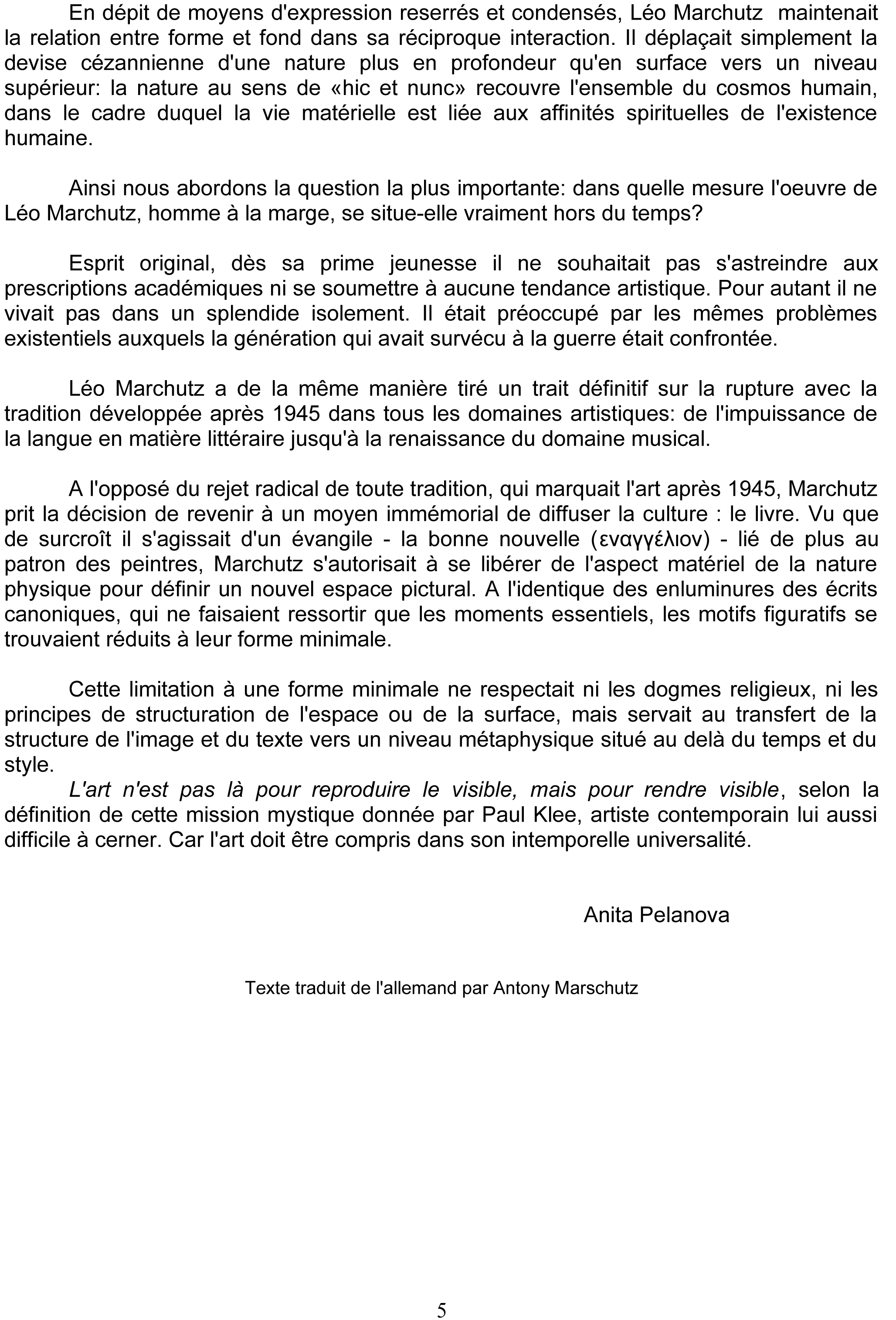 En dépit de moyens d'expression reserrés et condensés, Léo Marchutz maintenait la relation entre forme et fond dans sa réciproque interaction. Il déplaçait simplement la devise cézannienne d'une nature plus en profondeur qu'en surface vers un niveau supérieur: la nature au sens de «hic et nunc» recouvre l'ensemble du cosmos humain, dans le cadre duquel la vie matérielle est liée aux affinités spirituelles de l'existence humaine.

Ainsi nous abordons la question la plus importante: dans quelle mesure l'oeuvre de Léo Marchutz, homme à la marge, se situe-elle vraiment hors du temps?

Esprit original, dès sa prime jeunesse il ne souhaitait pas s'astreindre aux prescriptions académiques ni se soumettre à aucune tendance artistique. Pour autant il ne vivait pas dans un splendide isolement. Il était préoccupé par les mêmes problèmes existentiels auxquels la génération qui avait survécu à la guerre était confrontée.

Léo Marchutz a de la même manière tiré un trait définitif sur la rupture avec la tradition développée après 1945 dans tous les domaines artistiques: de l'impuissance de la langue en matière littéraire jusqu'à la renaissance du domaine musical.

A l'opposé du rejet radical de toute tradition, qui marquait l'art après 1945, Marchutz prit la décision de revenir à un moyen immémorial de diffuser la culture : le livre. Vu que de surcroît il s'agissait d'un évangile - la bonne nouvelle (εναγγέλιον) - lié de plus au patron des peintres, Marchutz s'autorisait à se libérer de l'aspect matériel de la nature physique pour définir un nouvel espace pictural. A l'identique des enluminures des écrits canoniques, qui ne faisaient ressortir que les moments essentiels, les motifs figuratifs se trouvaient réduits à leur forme minimale.

Cette limitation à une forme minimale ne respectait ni les dogmes religieux, ni les principes de structuration de l'espace ou de la surface, mais servait au transfert de la structure de l'image et du texte vers un niveau métaphysique situé au delà du temps et du style.
L'art n'est pas là pour reproduire le visible, mais pour rendre visible, selon la définition de cette mission mystique donnée par Paul Klee, artiste contemporain lui aussi difficile à cerner. Car l'art doit être compris dans son intemporelle universalité.

Anita Pelanova

Texte traduit de l'allemand par Antony Marschutz

5